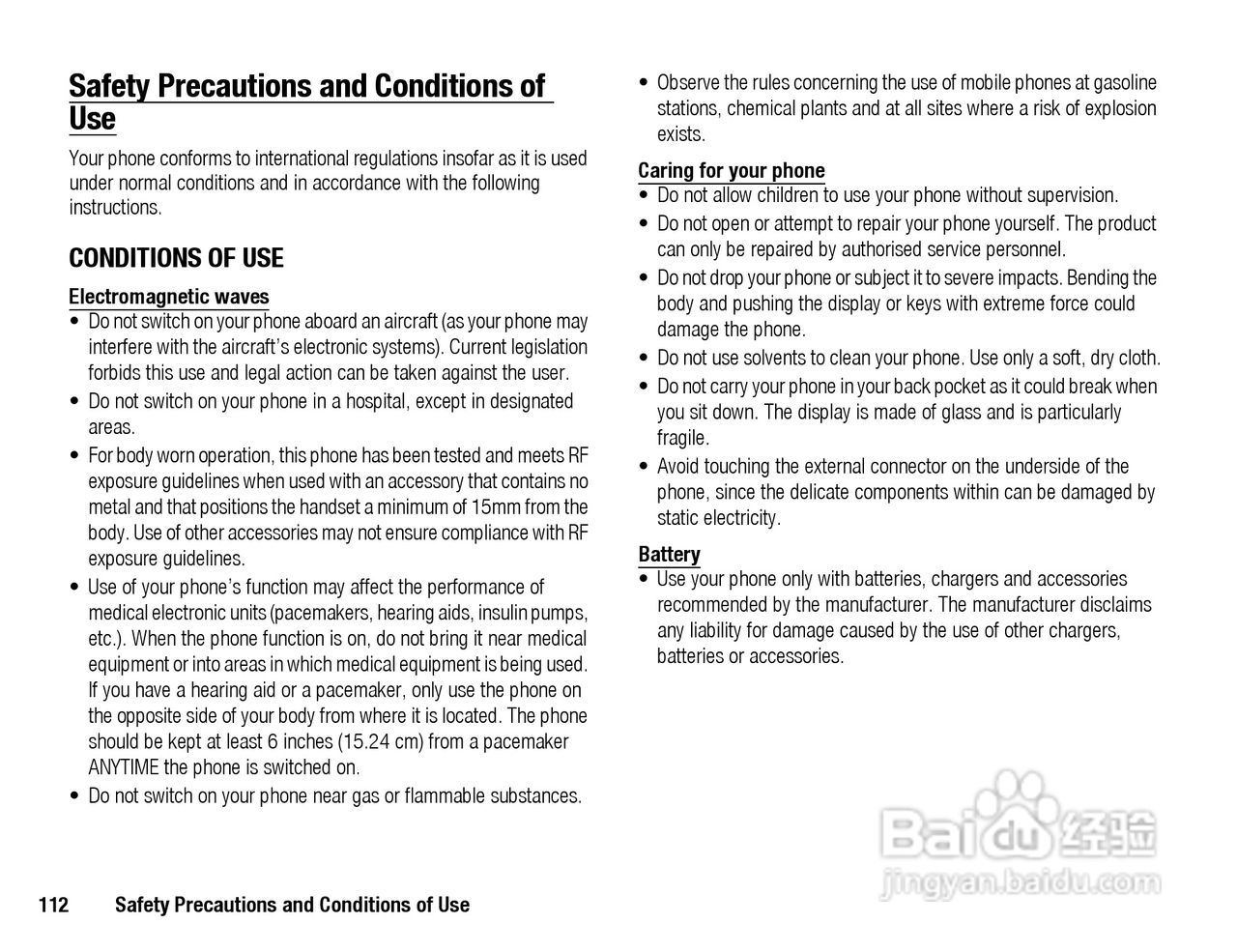 Safety Precautions and Conditions of Use

Your phone conforms to international regulations insofar as it is used under normal conditions and in accordance with the following instructions.

CONDITIONS OF USE

Electromagnetic waves

• Do not switch on your phone aboard an aircraft (as your phone may interfere with the aircraft's electronic systems). Current legislation forbids this use and legal action can be taken against the user.
• Do not switch on your phone in a hospital, except in designated areas.
• For body worn operation, this phone has been tested and meets RF exposure guidelines when used with an accessory that contains no metal and that positions the handset a minimum of 15mm from the body. Use of other accessories may not ensure compliance with RF exposure guidelines.
• Use of your phone's function may affect the performance of medical electronic units (pacemakers, hearing aids, insulin pumps, etc.). When the phone function is on, do not bring it near medical equipment or into areas in which medical equipment is being used. If you have a hearing aid or a pacemaker, only use the phone on the opposite side of your body from where it is located. The phone should be kept at least 6 inches (15.24 cm) from a pacemaker ANYTIME the phone is switched on.
• Do not switch on your phone near gas or flammable substances.

• Observe the rules concerning the use of mobile phones at gasoline stations, chemical plants and at all sites where a risk of explosion exists.

Caring for your phone

• Do not allow children to use your phone without supervision.
• Do not open or attempt to repair your phone yourself. The product can only be repaired by authorised service personnel.
• Do not drop your phone or subject it to severe impacts. Bending the body and pushing the display or keys with extreme force could damage the phone.
• Do not use solvents to clean your phone. Use only a soft, dry cloth.
• Do not carry your phone in your back pocket as it could break when you sit down. The display is made of glass and is particularly fragile.
• Avoid touching the external connector on the underside of the phone, since the delicate components within can be damaged by static electricity.

Battery

• Use your phone only with batteries, chargers and accessories recommended by the manufacturer. The manufacturer disclaims any liability for damage caused by the use of other chargers, batteries or accessories.

Baidu 经验
jingyan.baidu.com

112 Safety Precautions and Conditions of Use